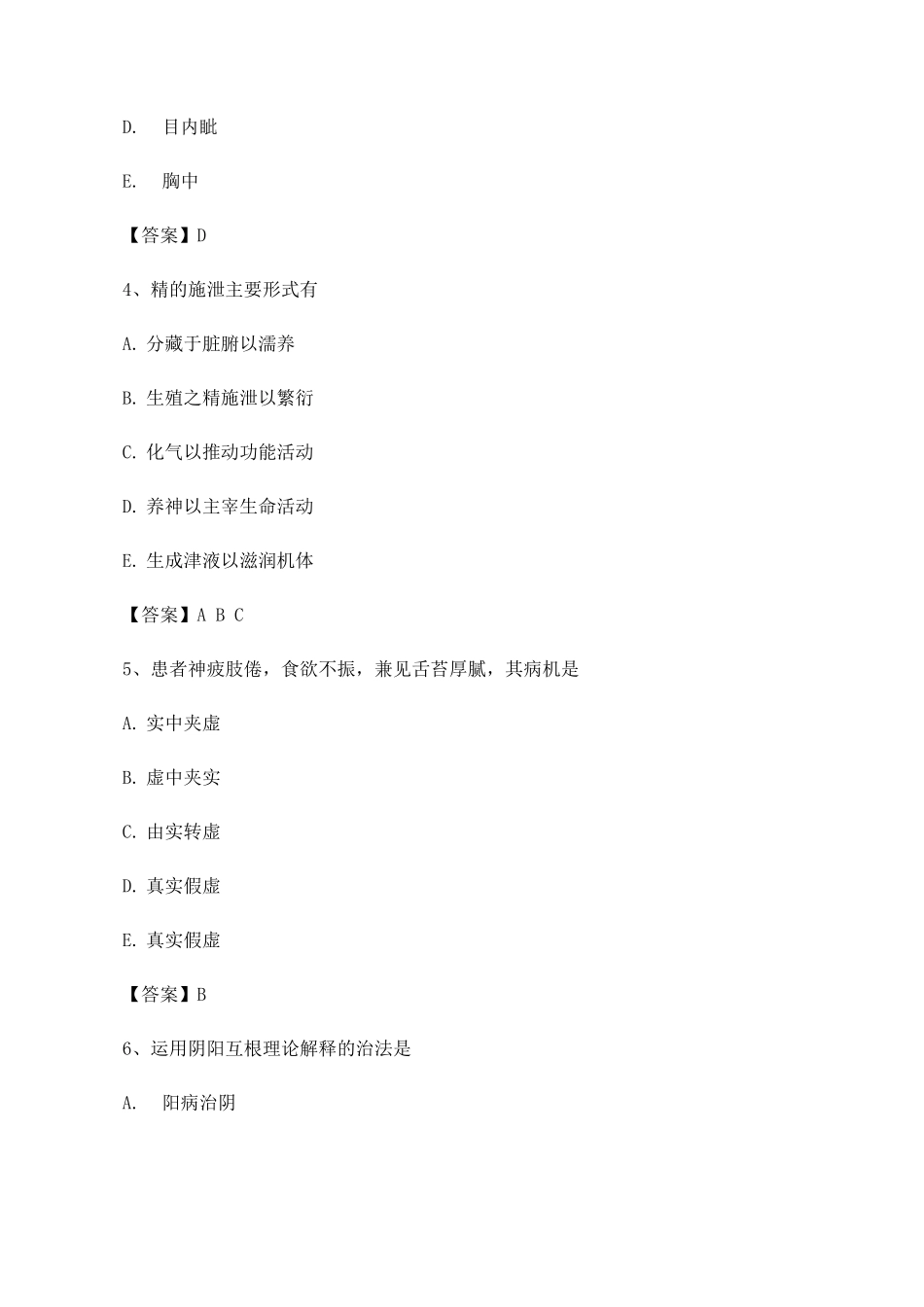 D. 目内眦

E. 胸中

【答案】D

4、精的施泄主要形式有

A. 分藏于脏腑以濡养

B. 生殖之精施泄以繁衍

C. 化气以推动功能活动

D. 养神以主宰生命活动

E. 生成津液以滋润机体

【答案】A B C

5、患者神疲肢倦，食欲不振，兼见舌苔厚腻，其病机是

A. 实中夹虚

B. 虚中夹实

C. 由实转虚

D. 真实假虚

E. 真实假虚

【答案】B

6、运用阴阳互根理论解释的治法是

A. 阳病治阴